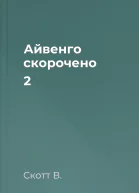 Айвенго скорочено
2

Скотт В.